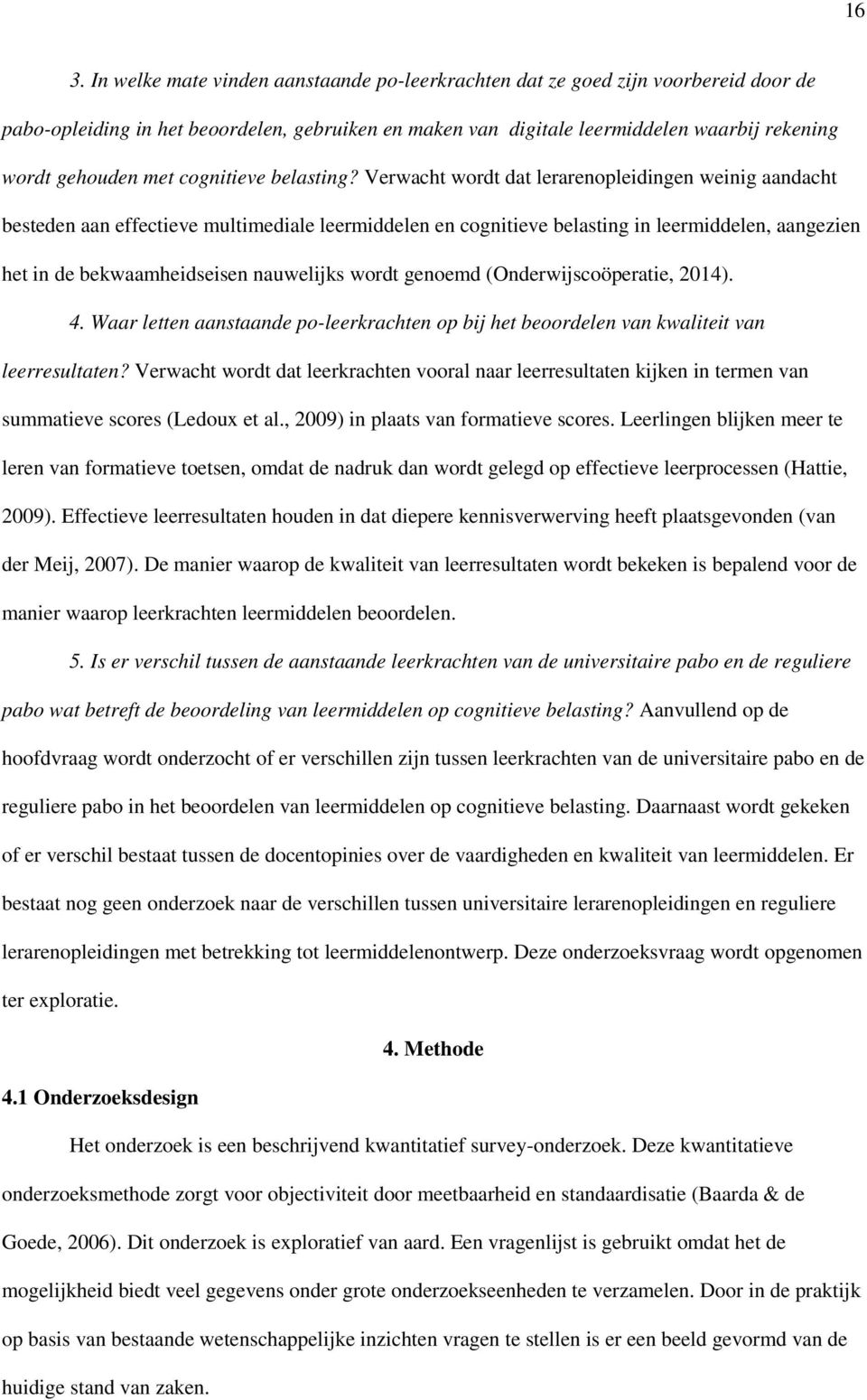 16

3. In welke mate vinden aanstaande po-leerkrachten dat ze goed zijn voorbereid door de pabo-opleiding in het beoordelen, gebruiken en maken van digitale leermiddelen waarbij rekening wordt gehouden met cognitieve belasting? Verwacht wordt dat lerarenopleidingen weinig aandacht besteden aan effectieve multimediale leermiddelen en cognitieve belasting in leermiddelen, aangezien het in de bekwaamheidseisen nauwelijks wordt genoemd (Onderwijscoöperatie, 2014).

4. Waar letten aanstaande po-leerkrachten op bij het beoordelen van kwaliteit van leerresultaten? Verwacht wordt dat leerkrachten vooral naar leerresultaten kijken in termen van summatieve scores (Ledoux et al., 2009) in plaats van formatieve scores. Leerlingen blijken meer te leren van formatieve toetsen, omdat de nadruk dan wordt gelegd op effectieve leerprocessen (Hattie, 2009). Effectieve leerresultaten houden in dat diepere kennisverwerving heeft plaatsgevonden (van der Meij, 2007). De manier waarop de kwaliteit van leerresultaten wordt bekeken is bepalend voor de manier waarop leerkrachten leermiddelen beoordelen.

5. Is er verschil tussen de aanstaande leerkrachten van de universitaire pabo en de reguliere pabo wat betreft de beoordeling van leermiddelen op cognitieve belasting? Aanvullend op de hoofdvraag wordt onderzocht of er verschillen zijn tussen leerkrachten van de universitaire pabo en de reguliere pabo in het beoordelen van leermiddelen op cognitieve belasting. Daarnaast wordt gekeken of er verschil bestaat tussen de docentopinies over de vaardigheden en kwaliteit van leermiddelen. Er bestaat nog geen onderzoek naar de verschillen tussen universitaire lerarenopleidingen en reguliere lerarenopleidingen met betrekking tot leermiddelenontwerp. Deze onderzoeksvraag wordt opgenomen ter exploratie.

4. Methode

4.1 Onderzoeksdesign

Het onderzoek is een beschrijvend kwantitatief survey-onderzoek. Deze kwantitatieve onderzoeksmethode zorgt voor objectiviteit door meetbaarheid en standaardisatie (Baarda & de Goede, 2006). Dit onderzoek is exploratief van aard. Een vragenlijst is gebruikt omdat het de mogelijkheid biedt veel gegevens onder grote onderzoekseenheden te verzamelen. Door in de praktijk op basis van bestaande wetenschappelijke inzichten vragen te stellen is er een beeld gevormd van de huidige stand van zaken.